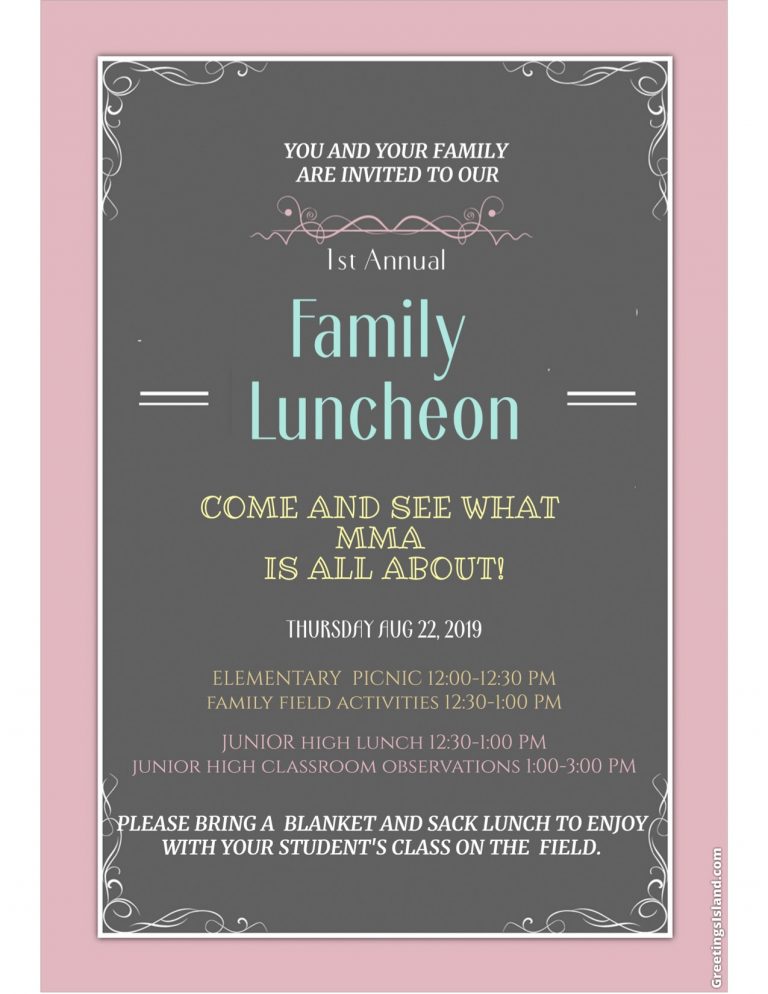 YOU AND YOUR FAMILY
ARE INVITED TO OUR

1st Annual

Family
Luncheon

COME AND SEE WHAT
MMA
IS ALL ABOUT!

THURSDAY AUG 22, 2019

ELEMENTARY PICNIC 12:00-12:30 PM
FAMILY FIELD ACTIVITIES 12:30-1:00 PM

JUNIOR HIGH LUNCH 12:30-1:00 PM
JUNIOR HIGH CLASSROOM OBSERVATIONS 1:00-3:00 PM

PLEASE BRING A BLANKET AND SACK LUNCH TO ENJOY WITH YOUR STUDENT'S CLASS ON THE FIELD.

GreetingsIsland.com